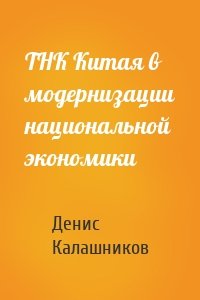 ТНК Китая в модернизации национальной экономики

Денис Калашников